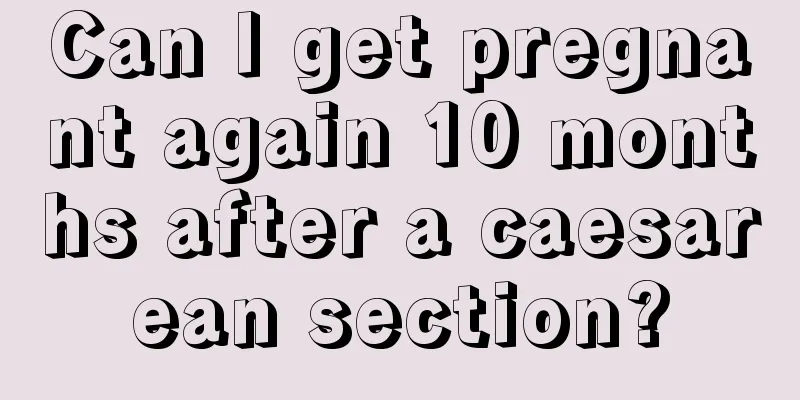 Can I get pregnant again 10 months after a caesarean section?